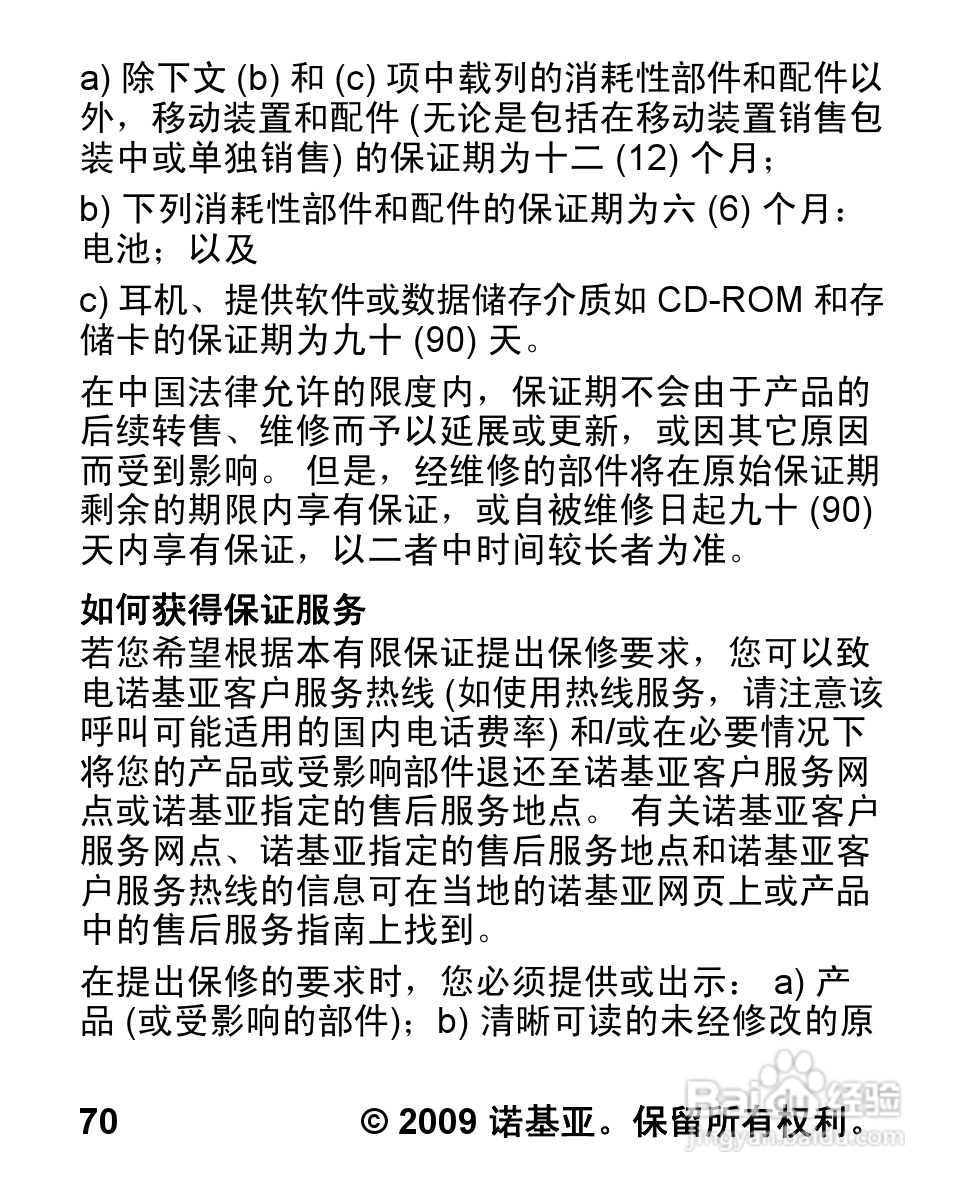 a) 除下文 (b) 和 (c) 项中载列的消耗性部件和配件以外，移动装置和配件 (无论是包括在移动装置销售包装中或单独销售) 的保证期为十二 (12) 个月；

b) 下列消耗性部件和配件的保证期为六 (6) 个月：电池；以及

c) 耳机、提供软件或数据储存介质如 CD-ROM 和存储卡的保证期为九十 (90) 天。

在中国法律允许的限度内，保证期不会由于产品的后续转售、维修而予以延展或更新，或因其它原因而受到影响。 但是，经维修的部件将在原始保证期剩余的期限内享有保证，或自被维修日起九十 (90) 天内享有保证，以二者中时间较长者为准。

如何获得保证服务
若您希望根据本有限保证提出保修要求，您可以致电诺基亚客户服务热线 (如使用热线服务，请注意该呼叫可能适用的国内电话费率) 和/或在必要情况下将您的产品或受影响部件退还至诺基亚客户服务网点或诺基亚指定的售后服务地点。 有关诺基亚客户服务网点、诺基亚指定的售后服务地点和诺基亚客户服务热线的信息可在当地的诺基亚网页上或产品中的售后服务指南上找到。

在提出保修的要求时，您必须提供或出示： a) 产品 (或受影响的部件)；b) 清晰可读的未经修改的原

70 © 2009 诺基亚。保留所有权利。

Baidu 经验
jingyan.baidu.com